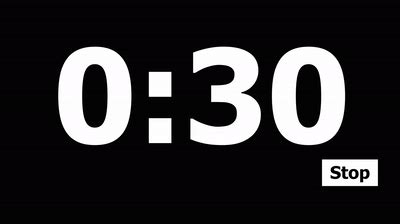 0:30

Stop